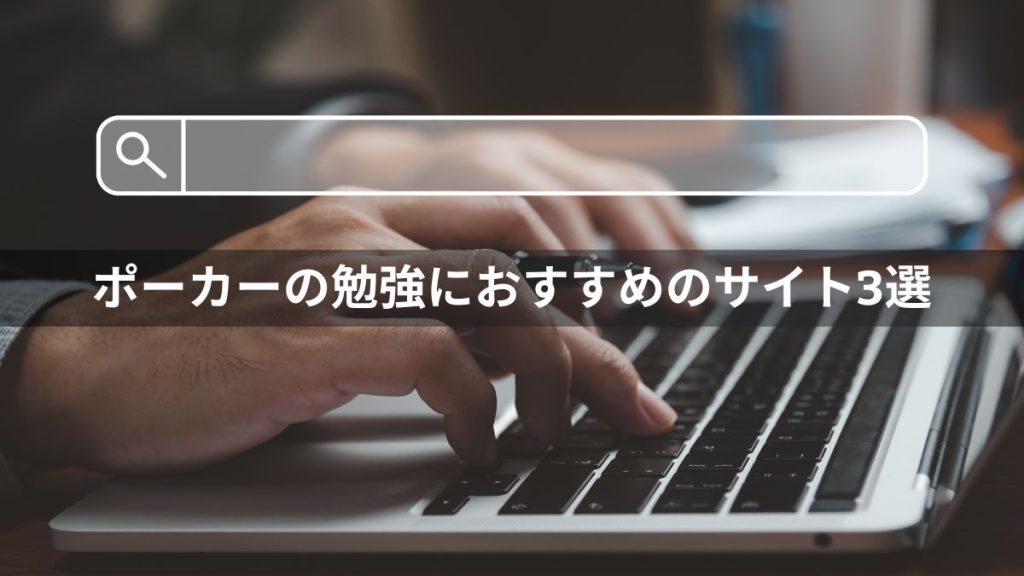 ポーカーの勉強におすすめのサイト3選